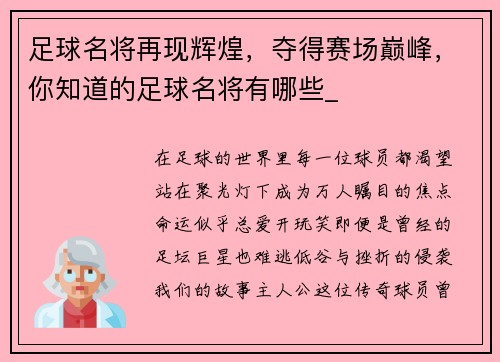 足球名将再现辉煌，夺得赛场巅峰，你知道的足球名将有哪些_

在足球的世界里每一位球员都渴望站在聚光灯下成为万人瞩目的焦点命运似乎总爱开玩笑即便是曾经的足坛巨星也难逃低谷与挫折的侵袭我们的故事主人公这位传奇球员曾